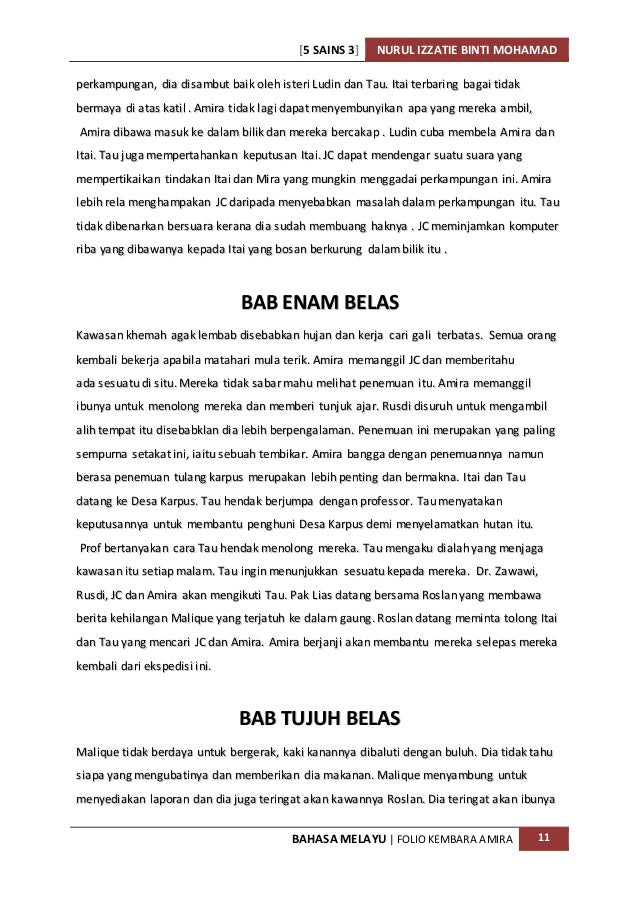 [5 SAINS 3] NURUL IZZATIE BINTI MOHAMAD

perkampungan, dia disambut baik oleh isteri Ludin dan Tau. Itai terbaring bagai tidak bermaya di atas katil . Amira tidak lagi dapat menyembunyikan apa yang mereka ambil, Amira dibawa masuk ke dalam bilik dan mereka bercakap . Ludin cuba membela Amira dan Itai. Tau juga mempertahankan keputusan Itai. JC dapat mendengar suatu suara yang mempertikaikan tindakan Itai dan Mira yang mungkin menggadai perkampungan ini. Amira lebih rela menghampakan JC daripada menyebabkan masalah dalam perkampungan itu. Tau tidak dibenarkan bersuara kerana dia sudah membuang haknya . JC meminjamkan komputer riba yang dibawanya kepada Itai yang bosan berkurung dalam bilik itu .

BAB ENAM BELAS

Kawasan khemah agak lembab disebabkan hujan dan kerja cari gali terbatas. Semua orang kembali bekerja apabila matahari mula terik. Amira memanggil JC dan memberitahu ada sesuatu di situ. Mereka tidak sabar mahu melihat penemuan itu. Amira memanggil ibunya untuk menolong mereka dan memberi tunjuk ajar. Rusdi disuruh untuk mengambil alih tempat itu disebabklan dia lebih berpengalaman. Penemuan ini merupakan yang paling sempurna setakat ini, iaitu sebuah tembikar. Amira bangga dengan penemuannya namun berasa penemuan tulang karpus merupakan lebih penting dan bermakna. Itai dan Tau datang ke Desa Karpus. Tau hendak berjumpa dengan professor. Tau menyatakan keputusannya untuk membantu penghuni Desa Karpus demi menyelamatkan hutan itu. Prof bertanyakan cara Tau hendak menolong mereka. Tau mengaku dialah yang menjaga kawasan itu setiap malam. Tau ingin menunjukkan sesuatu kepada mereka. Dr. Zawawi, Rusdi, JC dan Amira akan mengikuti Tau. Pak Lias datang bersama Roslan yang membawa berita kehilangan Malique yang terjatuh ke dalam gaung. Roslan datang meminta tolong Itai dan Tau yang mencari JC dan Amira. Amira berjanji akan membantu mereka selepas mereka kembali dari ekspedisi ini.

BAB TUJUH BELAS

Malique tidak berdaya untuk bergerak, kaki kanannya dibaluti dengan buluh. Dia tidak tahu siapa yang mengubatinya dan memberikan dia makanan. Malique menyambung untuk menyediakan laporan dan dia juga teringat akan kawannya Roslan. Dia teringat akan ibunya

BAHASA MELAYU | FOLIO KEMBARA AMIRA 11